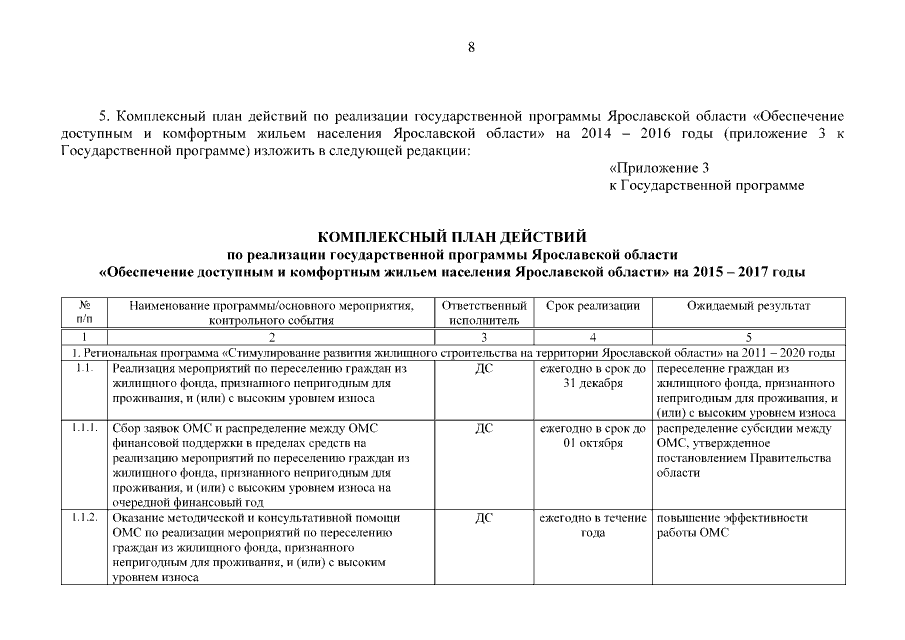 8

5. Комплексный план действий по реализации государственной программы Ярославской области «Обеспечение доступным и комфортным жильем населения Ярославской области» на 2014 – 2016 годы (приложение 3 к Государственной программе) изложить в следующей редакции:

«Приложение 3
к Государственной программе

КОМПЛЕКСНЫЙ ПЛАН ДЕЙСТВИЙ
по реализации государственной программы Ярославской области
«Обеспечение доступным и комфортным жильем населения Ярославской области» на 2015 – 2017 годы

| № п/п | Наименование программы/основного мероприятия, контрольного события | Ответственный исполнитель | Срок реализации | Ожидаемый результат |
|---|---|---|---|---|
| 1 | 2 | 3 | 4 | 5 |
| 1. Региональная программа «Стимулирование развития жилищного строительства на территории Ярославской области» на 2011 – 2020 годы | | | | |
| 1.1. | Реализация мероприятий по переселению граждан из жилищного фонда, признанного непригодным для проживания, и (или) с высоким уровнем износа | ДС | ежегодно в срок до 31 декабря | переселение граждан из жилищного фонда, признанного непригодным для проживания, и (или) с высоким уровнем износа |
| 1.1.1. | Сбор заявок ОМС и распределение между ОМС финансовой поддержки в пределах средств на реализацию мероприятий по переселению граждан из жилищного фонда, признанного непригодным для проживания, и (или) с высоким уровнем износа на очередной финансовый год | ДС | ежегодно в срок до 01 октября | распределение субсидии между ОМС, утвержденное постановлением Правительства области |
| 1.1.2. | Оказание методической и консультативной помощи ОМС по реализации мероприятий по переселению граждан из жилищного фонда, признанного непригодным для проживания, и (или) с высоким уровнем износа | ДС | ежегодно в течение года | повышение эффективности работы ОМС |